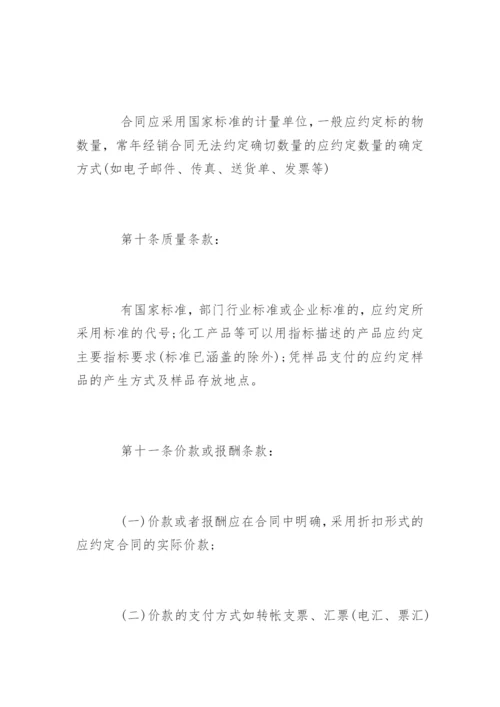 合同应采用国家标准的计量单位，一般应约定标的物数量，常年经销合同无法约定确切数量的应约定数量的确定方式(如电子邮件、传真、送货单、发票等)

第十条质量条款：

有国家标准，部门行业标准或企业标准的，应约定所采用标准的代号；化工产品等可以用指标描述的产品应约定主要指标要求(标准已涵盖的除外)；凭样品支付的应约定样品的产生方式及样品存放地点。

第十一条价款或报酬条款：

(一)价款或者报酬应在合同中明确，采用折扣形式的应约定合同的实际价款；

(二)价款的支付方式如转帐支票、汇票(电汇、票汇)